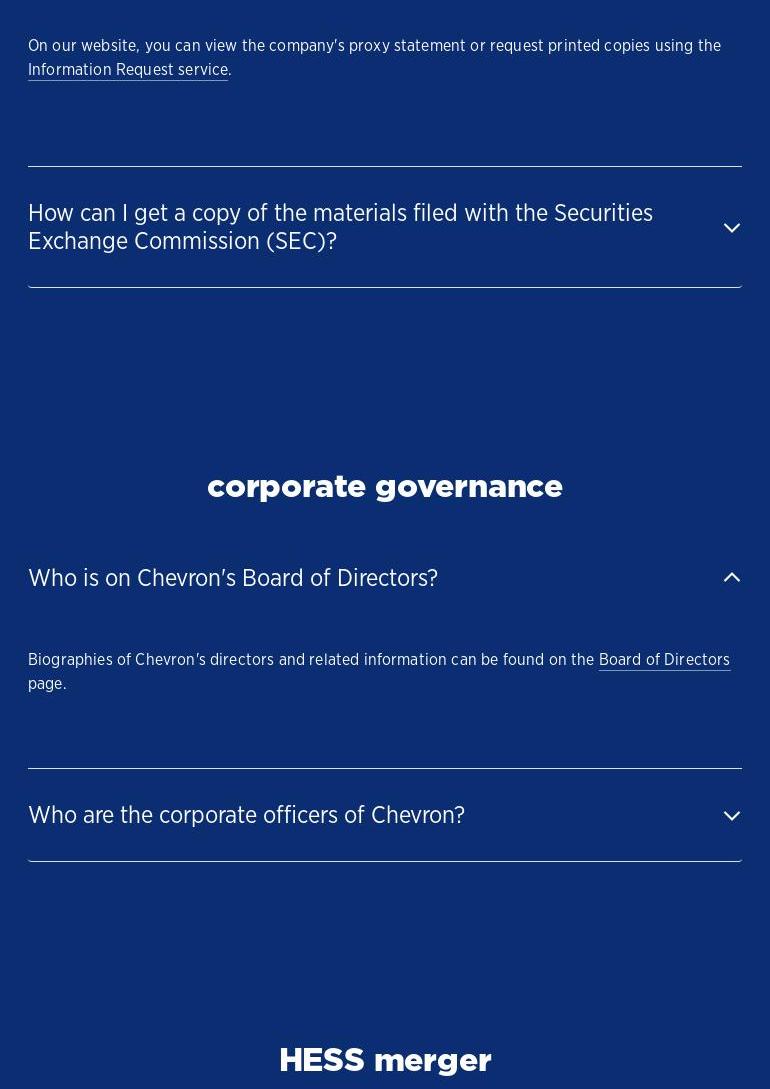 On our website, you can view the company's proxy statement or request printed copies using the Information Request service.

How can I get a copy of the materials filed with the Securities Exchange Commission (SEC)?

corporate governance

Who is on Chevron's Board of Directors?

Biographies of Chevron's directors and related information can be found on the Board of Directors page.

Who are the corporate officers of Chevron?

HESS merger